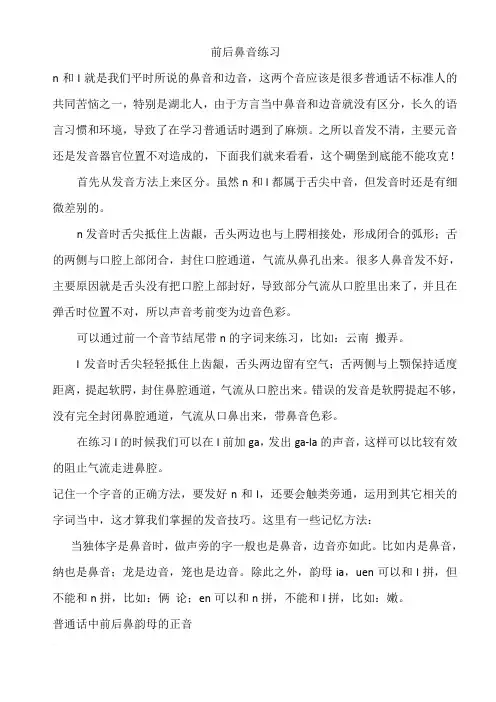 前后鼻音练习

n 和 l 就是我们平时所说的鼻音和边音，这两个音应该是很多普通话不标准人的共同苦恼之一，特别是湖北人，由于方言当中鼻音和边音就没有区分，长久的语言习惯和环境，导致了在学习普通话时遇到了麻烦。之所以音发不清，主要元音还是发音器官位置不对造成的，下面我们就来看看，这个碉堡到底能不能攻克！

首先从发音方法上来区分。虽然 n 和 l 都属于舌尖中音，但发音时还是有细微差别的。

n 发音时舌尖抵住上齿龈，舌头两边也与上腭相接处，形成闭合的弧形；舌的两侧与口腔上部闭合，封住口腔通道，气流从鼻孔出来。很多人鼻音发不好，主要原因就是舌头没有把口腔上部封好，导致部分气流从口腔里出来了，并且在弹舌时位置不对，所以声音考前变为边音色彩。

可以通过前一个音节结尾带 n 的字词来练习，比如：云南 搬弄。

l 发音时舌尖轻轻抵住上齿龈，舌头两边留有空气；舌两侧与上颚保持适度距离，提起软腭，封住鼻腔通道，气流从口腔出来。错误的发音是软腭提起不够，没有完全封闭鼻腔通道，气流从口鼻出来，带鼻音色彩。

在练习 l 的时候我们可以在 l 前加 ga，发出 ga-la 的声音，这样可以比较有效的阻止气流走进鼻腔。

记住一个字音的正确方法，要发好 n 和 l，还要会触类旁通，运用到其它相关的字词当中，这才算我们掌握的发音技巧。这里有一些记忆方法：

当独体字是鼻音时，做声旁的字一般也是鼻音，边音亦如此。比如内是鼻音，纳也是鼻音；龙是边音，笼也是边音。除此之外，韵母 ia，uen 可以和 l 拼，但不能和 n 拼，比如：俩 论；en 可以和 n 拼，不能和 l 拼，比如：嫩。

普通话中前后鼻韵母的正音